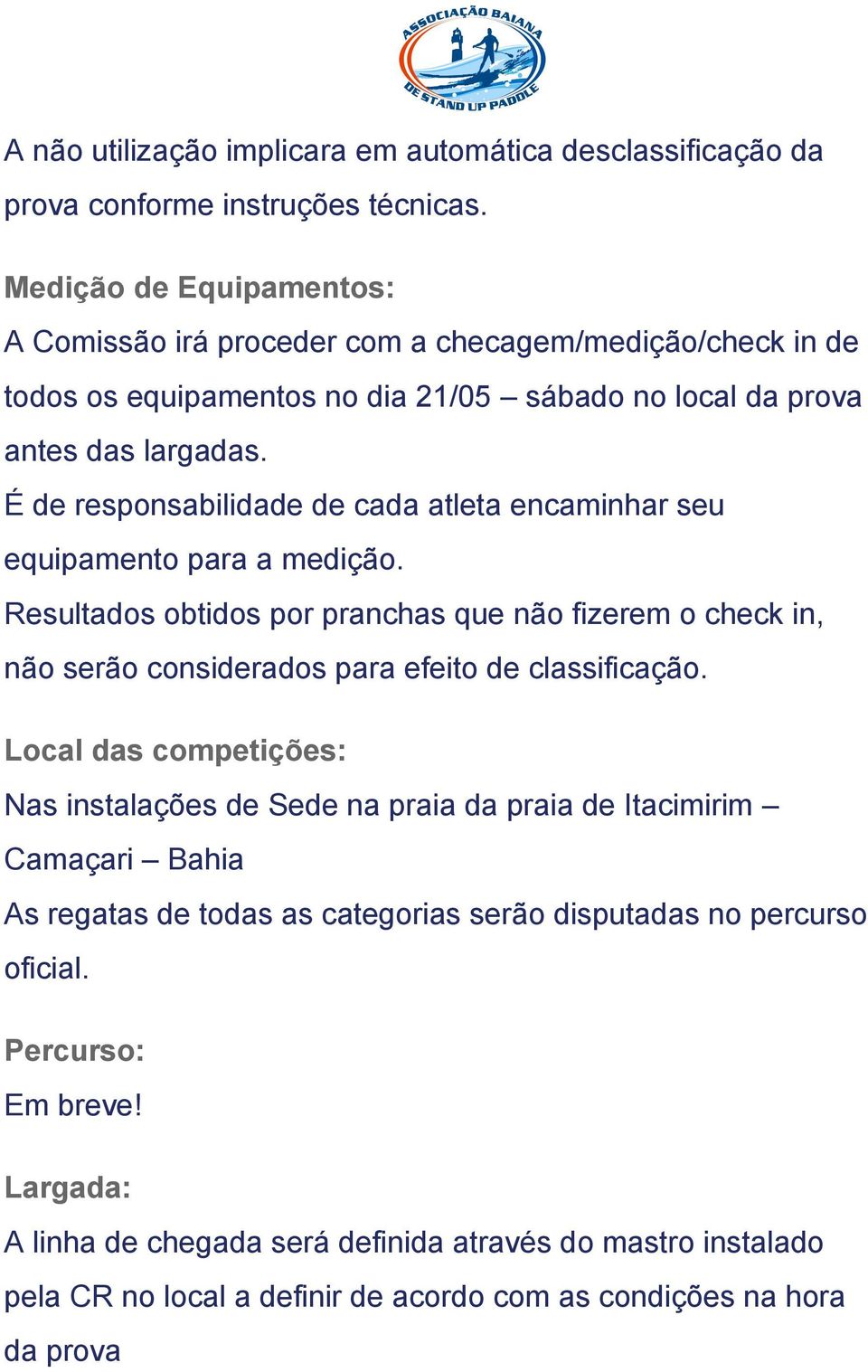 ASSOCIAÇÃO BAIANA DE STAND UP PADDLE

A não utilização implicara em automática desclassificação da prova conforme instruções técnicas.

Medição de Equipamentos:
A Comissão irá proceder com a checagem/medição/check in de todos os equipamentos no dia 21/05 – sábado no local da prova antes das largadas.
É de responsabilidade de cada atleta encaminhar seu equipamento para a medição.
Resultados obtidos por pranchas que não fizerem o check in, não serão considerados para efeito de classificação.

Local das competições:
Nas instalações de Sede na praia da praia de Itacimirim – Camaçari – Bahia
As regatas de todas as categorias serão disputadas no percurso oficial.

Percurso:
Em breve!

Largada:
A linha de chegada será definida através do mastro instalado pela CR no local a definir de acordo com as condições na hora da prova